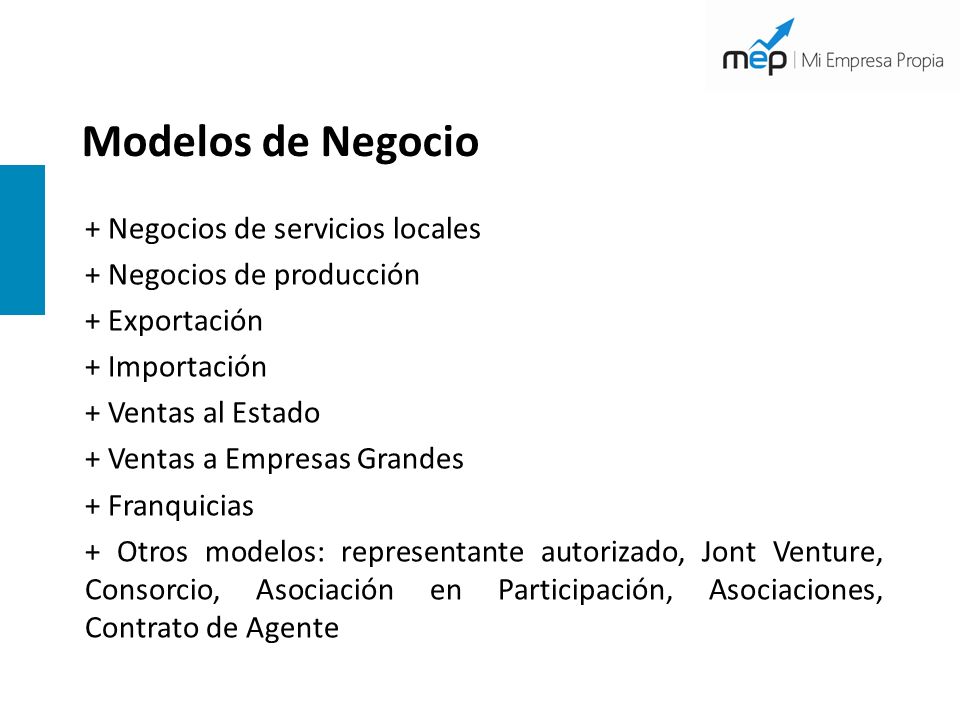 mep | Mi Empresa Propia

Modelos de Negocio

+ Negocios de servicios locales

+ Negocios de producción

+ Exportación

+ Importación

+ Ventas al Estado

+ Ventas a Empresas Grandes

+ Franquicias

+ Otros modelos: representante autorizado, Jont Venture, Consorcio, Asociación en Participación, Asociaciones, Contrato de Agente